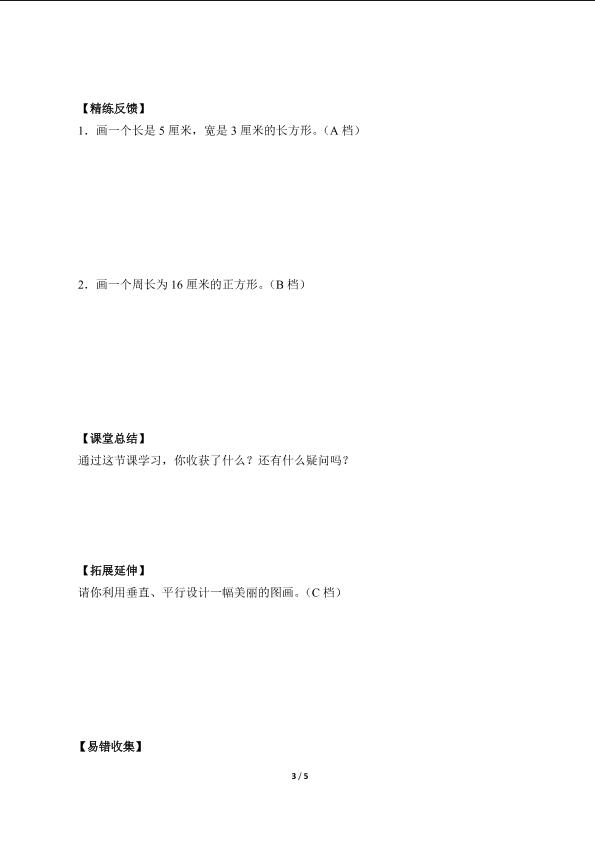 【精练反馈】

1.画一个长是5厘米，宽是3厘米的长方形。(A档)

2.画一个周长为16厘米的正方形。(B档)

【课堂总结】

通过这节课学习，你收获了什么？还有什么疑问吗？

【拓展延伸】

请你利用垂直、平行设计一幅美丽的图画。(C档)

【易错收集】

3 / 5